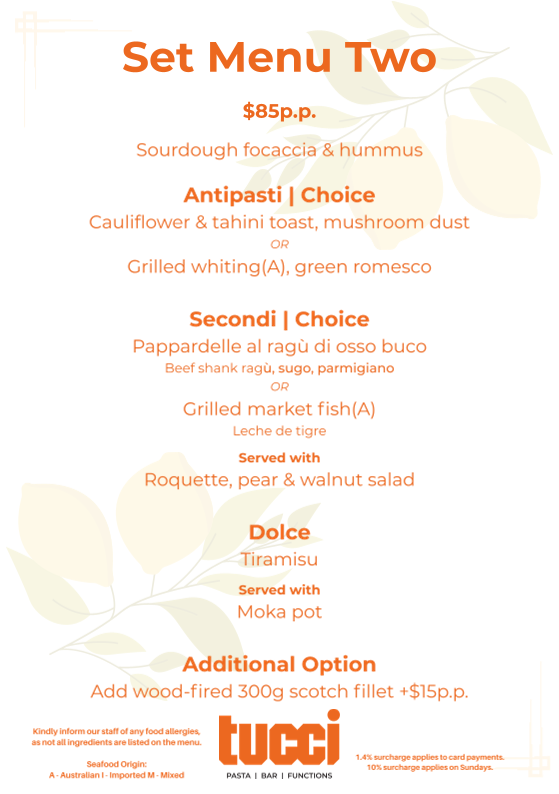 Set Menu Two

$85p.p.

Sourdough focaccia & hummus

Antipasti | Choice

Cauliflower & tahini toast, mushroom dust

OR

Grilled whiting(A), green romesco

Secondi | Choice

Pappardelle al ragù di osso buco

Beef shank ragù, sugo, parmigiano

OR

Grilled market fish(A)

Leche de tigre

Served with

Roquette, pear & walnut salad

Dolce

Tiramisu

Served with

Moka pot

Additional Option

Add wood-fired 300g scotch fillet +$15p.p.

Kindly inform our staff of any food allergies, as not all ingredients are listed on the menu.

Seafood Origin:
A - Australian I - Imported M - Mixed

tucci

PASTA | BAR | FUNCTIONS

1.4% surcharge applies to card payments.
10% surcharge applies on Sundays.